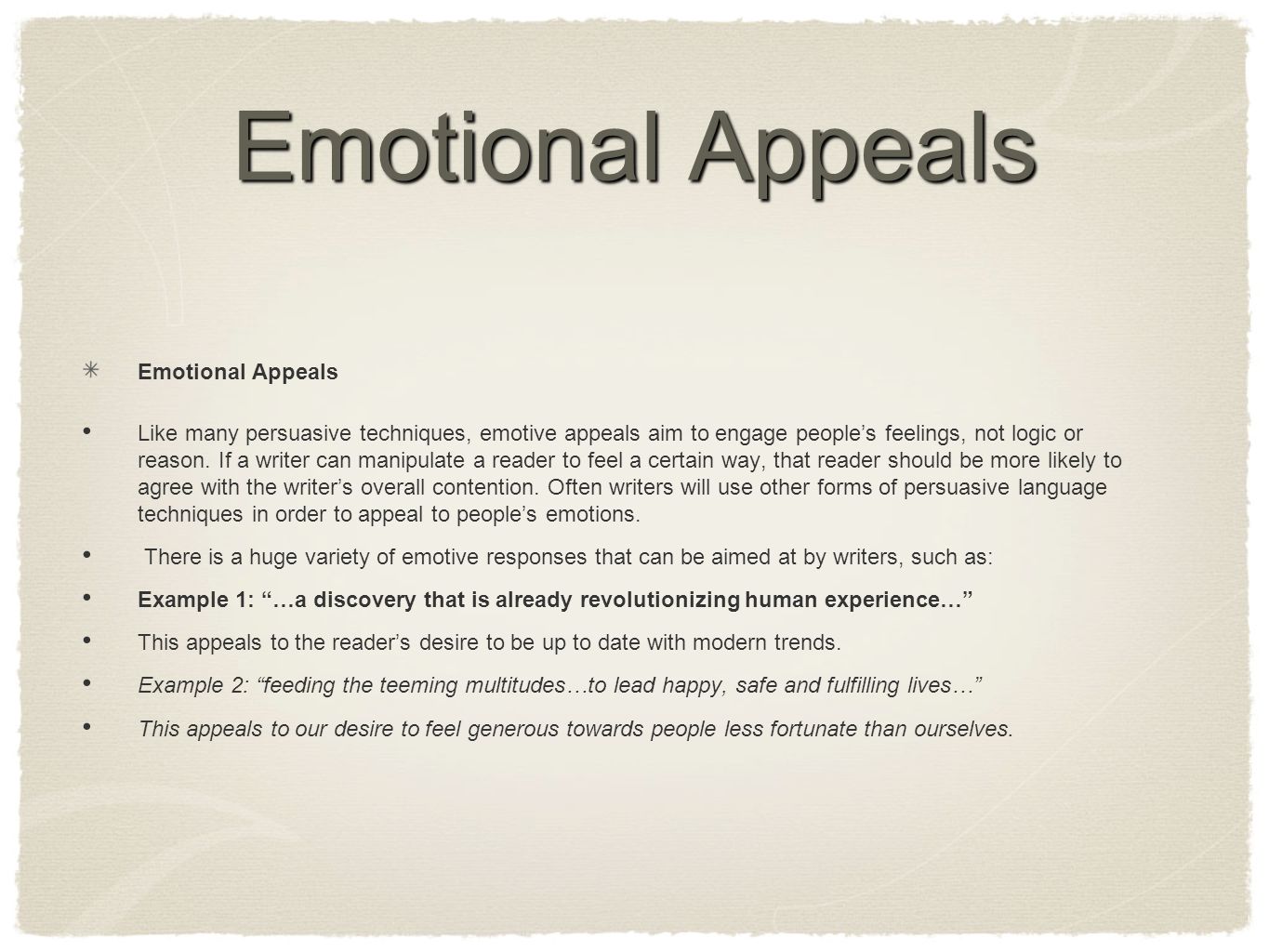 Emotional Appeals

Emotional Appeals

Like many persuasive techniques, emotive appeals aim to engage people’s feelings, not logic or reason. If a writer can manipulate a reader to feel a certain way, that reader should be more likely to agree with the writer’s overall contention. Often writers will use other forms of persuasive language techniques in order to appeal to people’s emotions.

There is a huge variety of emotive responses that can be aimed at by writers, such as:

Example 1: “…a discovery that is already revolutionizing human experience…”

This appeals to the reader’s desire to be up to date with modern trends.

Example 2: “feeding the teeming multitudes…to lead happy, safe and fulfilling lives…”

This appeals to our desire to feel generous towards people less fortunate than ourselves.